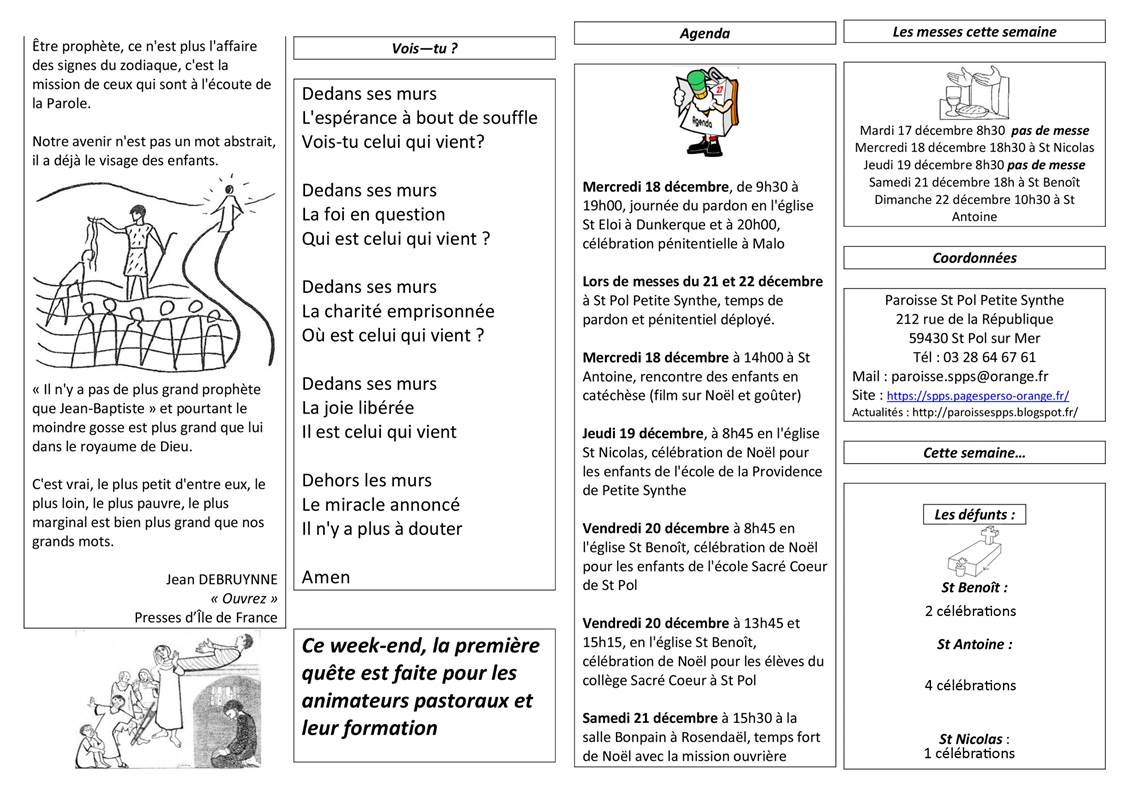 Être prophète, ce n'est plus l'affaire des signes du zodiaque, c'est la mission de ceux qui sont à l'écoute de la Parole.

Notre avenir n'est pas un mot abstrait, il a déjà le visage des enfants.

« Il n'y a pas de plus grand prophète que Jean-Baptiste » et pourtant le moindre gosse est plus grand que lui dans le royaume de Dieu.

C'est vrai, le plus petit d'entre eux, le plus loin, le plus pauvre, le plus marginal est bien plus grand que nos grands mots.

Jean DEBRUYNNE
« Ouvrez »
Presses d'Île de France

Vois—tu ?

Dedans ses murs
L'espérance à bout de souffle
Vois-tu celui qui vient?

Dedans ses murs
La foi en question
Qui est celui qui vient ?

Dedans ses murs
La charité emprisonnée
Où est celui qui vient ?

Dedans ses murs
La joie libérée
Il est celui qui vient

Dehors les murs
Le miracle annoncé
Il n'y a plus à douter

Amen

Ce week-end, la première quête est faite pour les animateurs pastoraux et leur formation

Agenda

27
Agenda

Mercredi 18 décembre, de 9h30 à 19h00, journée du pardon en l'église St Eloi à Dunkerque et à 20h00, célébration pénitentielle à Malo

Lors de messes du 21 et 22 décembre à St Pol Petite Synthe, temps de pardon et pénitentiel déployé.

Mercredi 18 décembre à 14h00 à St Antoine, rencontre des enfants en catéchèse (film sur Noël et goûter)

Jeudi 19 décembre, à 8h45 en l'église St Nicolas, célébration de Noël pour les enfants de l'école de la Providence de Petite Synthe

Vendredi 20 décembre à 8h45 en l'église St Benoît, célébration de Noël pour les enfants de l'école Sacré Coeur de St Pol

Vendredi 20 décembre à 13h45 et 15h15, en l'église St Benoît, célébration de Noël pour les élèves du collège Sacré Coeur à St Pol

Samedi 21 décembre à 15h30 à la salle Bonpain à Rosendaël, temps fort de Noël avec la mission ouvrière

Les messes cette semaine

Mardi 17 décembre 8h30 pas de messe
Mercredi 18 décembre 18h30 à St Nicolas
Jeudi 19 décembre 8h30 pas de messe
Samedi 21 décembre 18h à St Benoît
Dimanche 22 décembre 10h30 à St Antoine

Coordonnées

Paroisse St Pol Petite Synthe
212 rue de la République
59430 St Pol sur Mer
Tél : 03 28 64 67 61
Mail : paroisse.spps@orange.fr
Site : https://spps.pagesperso-orange.fr/
Actualités : http://paroissespps.blogspot.fr/

Cette semaine…

Les défunts :

St Benoît :
2 célébrations

St Antoine :
4 célébrations

St Nicolas :
1 célébrations